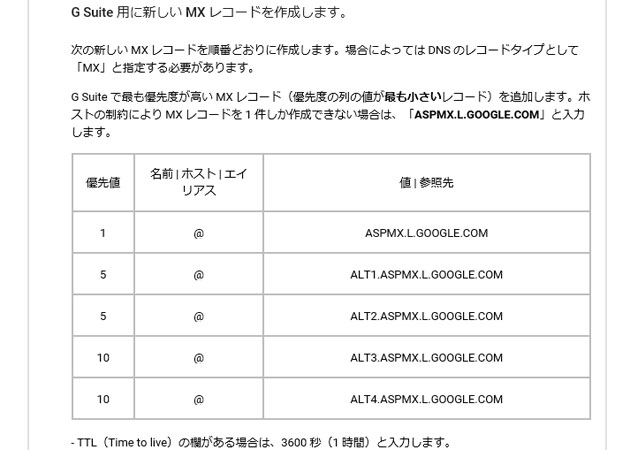 G Suite 用に新しい MX レコードを作成します。

次の新しい MX レコードを順番どおりに作成します。場合によっては DNS のレコードタイプとして「MX」と指定する必要があります。

G Suite で最も優先度が高い MX レコード（優先度の列の値が最も小さいレコード）を追加します。ホストの制約により MX レコードを 1 件しか作成できない場合は、「ASPMX.L.GOOGLE.COM」と入力します。

| 優先値 | 名前 \| ホスト \| エイリアス | 値 \| 参照先 |
|---|---|---|
| 1 | @ | ASPMX.L.GOOGLE.COM |
| 5 | @ | ALT1.ASPMX.L.GOOGLE.COM |
| 5 | @ | ALT2.ASPMX.L.GOOGLE.COM |
| 10 | @ | ALT3.ASPMX.L.GOOGLE.COM |
| 10 | @ | ALT4.ASPMX.L.GOOGLE.COM |

- TTL（Time to live）の欄がある場合は、3600 秒（1 時間）と入力します。